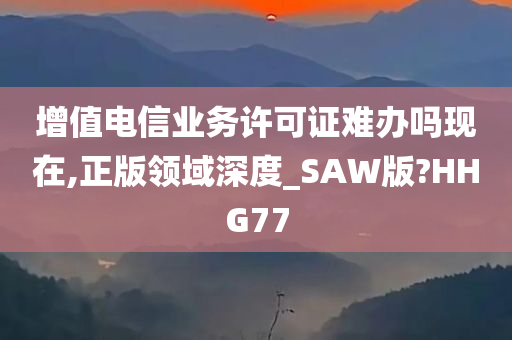 增值电信业务许可证难办吗现在,正版领域深度_SAW版?HHG77